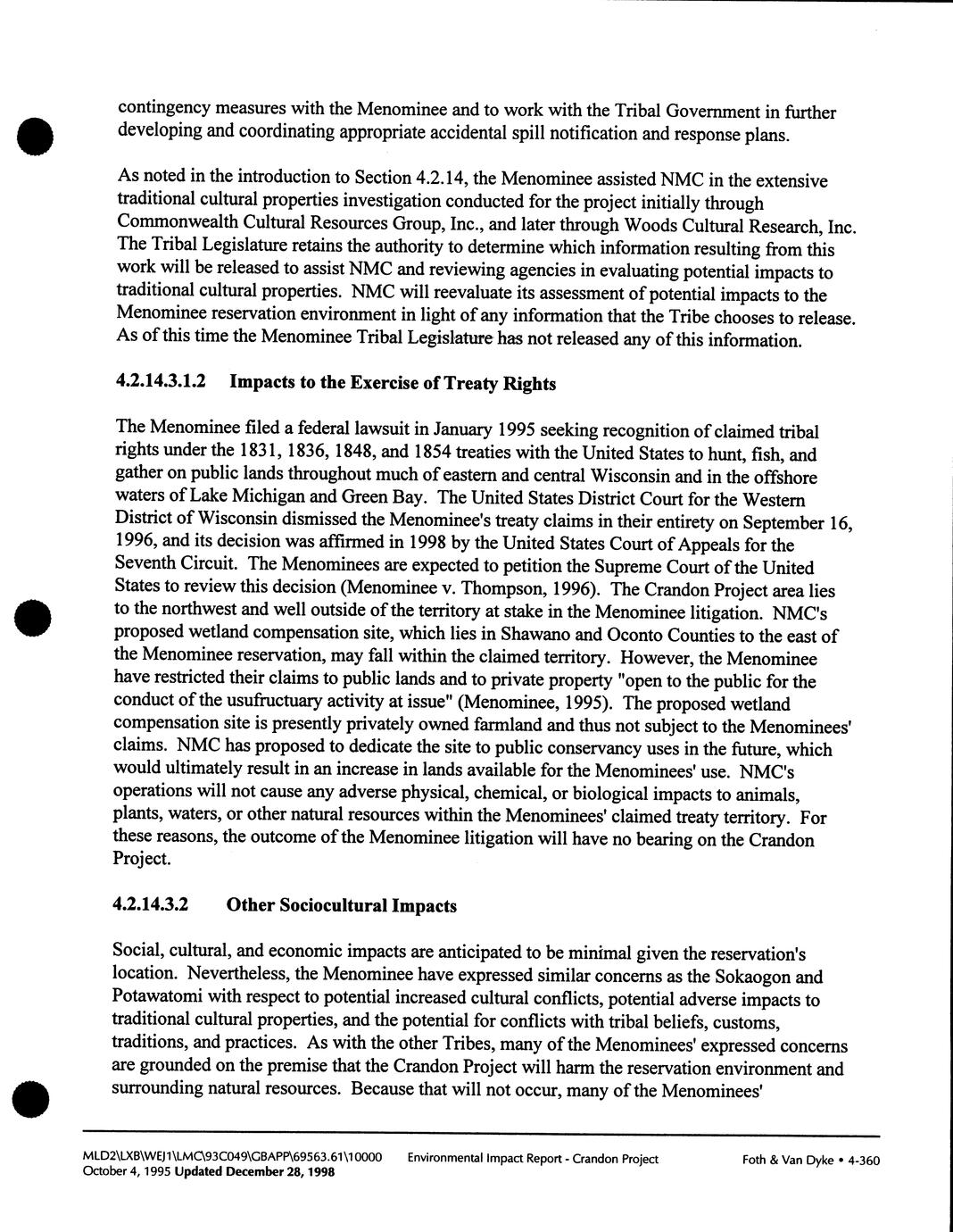 contingency measures with the Menominee and to work with the Tribal Government in further developing and coordinating appropriate accidental spill notification and response plans.

As noted in the introduction to Section 4.2.14, the Menominee assisted NMC in the extensive traditional cultural properties investigation conducted for the project initially through Commonwealth Cultural Resources Group, Inc., and later through Woods Cultural Research, Inc. The Tribal Legislature retains the authority to determine which information resulting from this work will be released to assist NMC and reviewing agencies in evaluating potential impacts to traditional cultural properties. NMC will reevaluate its assessment of potential impacts to the Menominee reservation environment in light of any information that the Tribe chooses to release. As of this time the Menominee Tribal Legislature has not released any of this information.

4.2.14.3.1.2 Impacts to the Exercise of Treaty Rights

The Menominee filed a federal lawsuit in January 1995 seeking recognition of claimed tribal rights under the 1831, 1836, 1848, and 1854 treaties with the United States to hunt, fish, and gather on public lands throughout much of eastern and central Wisconsin and in the offshore waters of Lake Michigan and Green Bay. The United States District Court for the Western District of Wisconsin dismissed the Menominee's treaty claims in their entirety on September 16, 1996, and its decision was affirmed in 1998 by the United States Court of Appeals for the Seventh Circuit. The Menominees are expected to petition the Supreme Court of the United States to review this decision (Menominee v. Thompson, 1996). The Crandon Project area lies to the northwest and well outside of the territory at stake in the Menominee litigation. NMC's proposed wetland compensation site, which lies in Shawano and Oconto Counties to the east of the Menominee reservation, may fall within the claimed territory. However, the Menominee have restricted their claims to public lands and to private property "open to the public for the conduct of the usufructuary activity at issue" (Menominee, 1995). The proposed wetland compensation site is presently privately owned farmland and thus not subject to the Menominees' claims. NMC has proposed to dedicate the site to public conservancy uses in the future, which would ultimately result in an increase in lands available for the Menominees' use. NMC's operations will not cause any adverse physical, chemical, or biological impacts to animals, plants, waters, or other natural resources within the Menominees' claimed treaty territory. For these reasons, the outcome of the Menominee litigation will have no bearing on the Crandon Project.

4.2.14.3.2 Other Sociocultural Impacts

Social, cultural, and economic impacts are anticipated to be minimal given the reservation's location. Nevertheless, the Menominee have expressed similar concerns as the Sokaogon and Potawatomi with respect to potential increased cultural conflicts, potential adverse impacts to traditional cultural properties, and the potential for conflicts with tribal beliefs, customs, traditions, and practices. As with the other Tribes, many of the Menominees' expressed concerns are grounded on the premise that the Crandon Project will harm the reservation environment and surrounding natural resources. Because that will not occur, many of the Menominees'

MLD2\LXB\WEJ1\LMC\93C049\GBAPP\69563.61\10000 October 4, 1995 Updated December 28, 1998 Environmental Impact Report - Crandon Project Foth & Van Dyke • 4-360